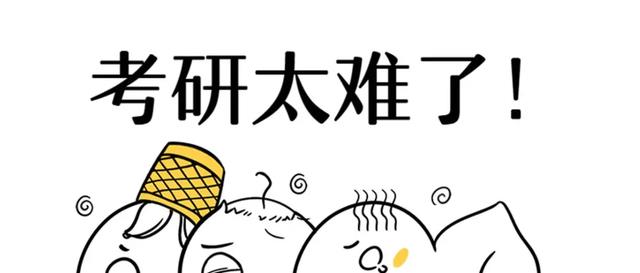 考研太难了！